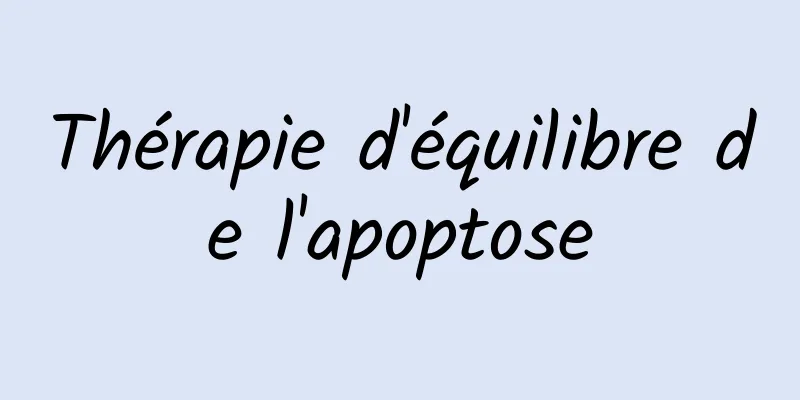 Thérapie d'équilibre de l'apoptose